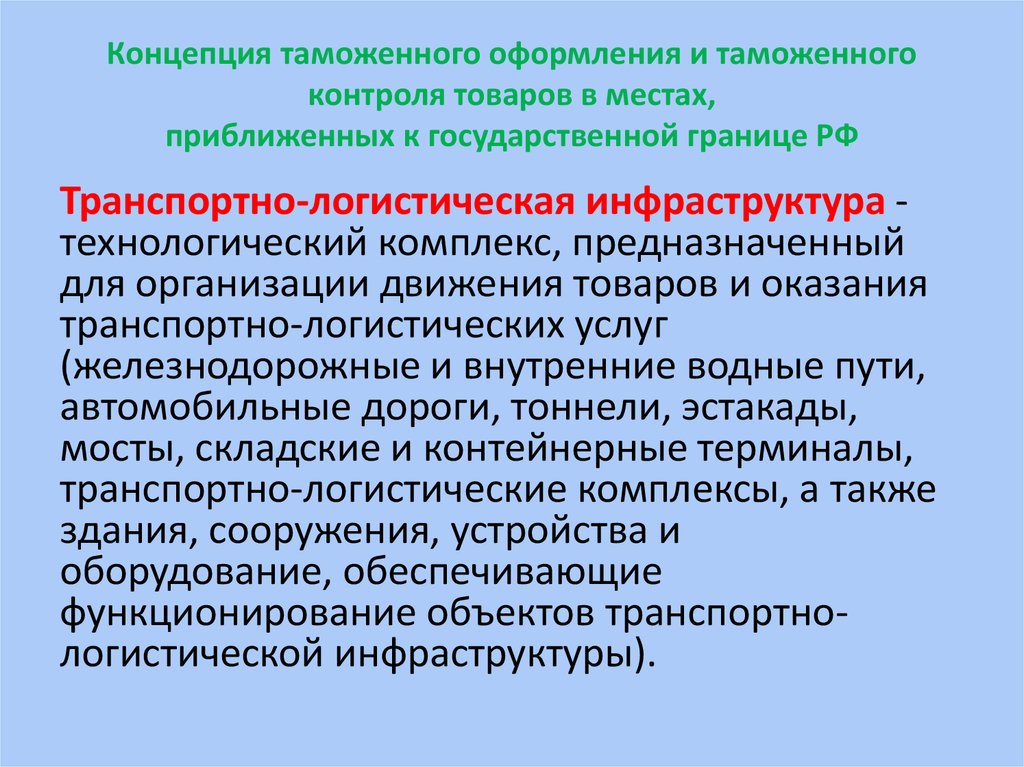 Концепция таможенного оформления и таможенного контроля товаров в местах, приближенных к государственной границе РФ

Транспортно-логистическая инфраструктура - технологический комплекс, предназначенный для организации движения товаров и оказания транспортно-логистических услуг (железнодорожные и внутренние водные пути, автомобильные дороги, тоннели, эстакады, мосты, складские и контейнерные терминалы, транспортно-логистические комплексы, а также здания, сооружения, устройства и оборудование, обеспечивающие функционирование объектов транспортно-логистической инфраструктуры).